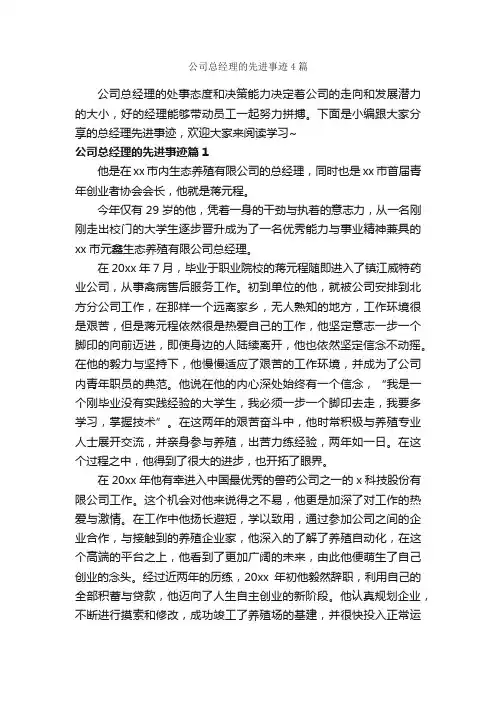 公司总经理的先进事迹4篇

公司总经理的处事态度和决策能力决定着公司的走向和发展潜力的大小，好的经理能够带动员工一起努力拼搏。下面是小编跟大家分享的总经理先进事迹，欢迎大家来阅读学习~

公司总经理的先进事迹篇1

他是在xx市内生态养殖有限公司的总经理，同时也是xx市首届青年创业者协会会长，他就是蒋元程。

今年仅有29岁的他，凭着一身的干劲与执着的意志力，从一名刚刚走出校门的大学生逐步晋升成为了一名优秀能力与事业精神兼具的xx市元鑫生态养殖有限公司总经理。

在20xx年7月，毕业于职业院校的蒋元程随即进入了镇江威特药业公司，从事禽病售后服务工作。初到单位的他，就被公司安排到北方分公司工作，在那样一个远离家乡，无人熟知的地方，工作环境很是艰苦，但是蒋元程依然很是热爱自己的工作，他坚定意志一步一个脚印的向前迈进，即使身边的人陆续离开，他也依然坚定信念不动摇。在他的毅力与坚持下，他慢慢适应了艰苦的工作环境，并成为了公司内青年职员的典范。他说在他的内心深处始终有一个信念，“我是一个刚毕业没有实践经验的大学生，我必须一步一个脚印去走，我要多学习，掌握技术”。在这两年的艰苦奋斗中，他时常积极与养殖专业人士展开交流，并亲身参与养殖，出苦力练经验，两年如一日。在这个过程之中，他得到了很大的进步，也开拓了眼界。

在20xx年他有幸进入中国最优秀的兽药公司之一的x科技股份有限公司工作。这个机会对他来说得之不易，他更是加深了对工作的热爱与激情。在工作中他扬长避短，学以致用，通过参加公司之间的企业合作，与接触到的养殖企业家，他深入的了解了养殖自动化，在这个高端的平台之上，他看到了更加广阔的未来，由此他便萌生了自己创业的念头。经过近两年的历练，20xx年初他毅然辞职，利用自己的全部积蓄与贷款，他迈向了人生自主创业的新阶段。他认真规划企业，不断进行摸索和修改，成功竣工了养殖场的基建，并很快投入正常运